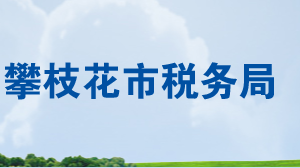 攀枝花市税务局